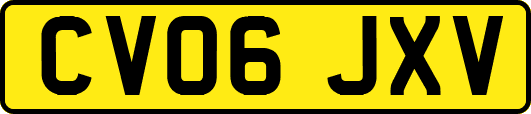 CV06 JXV